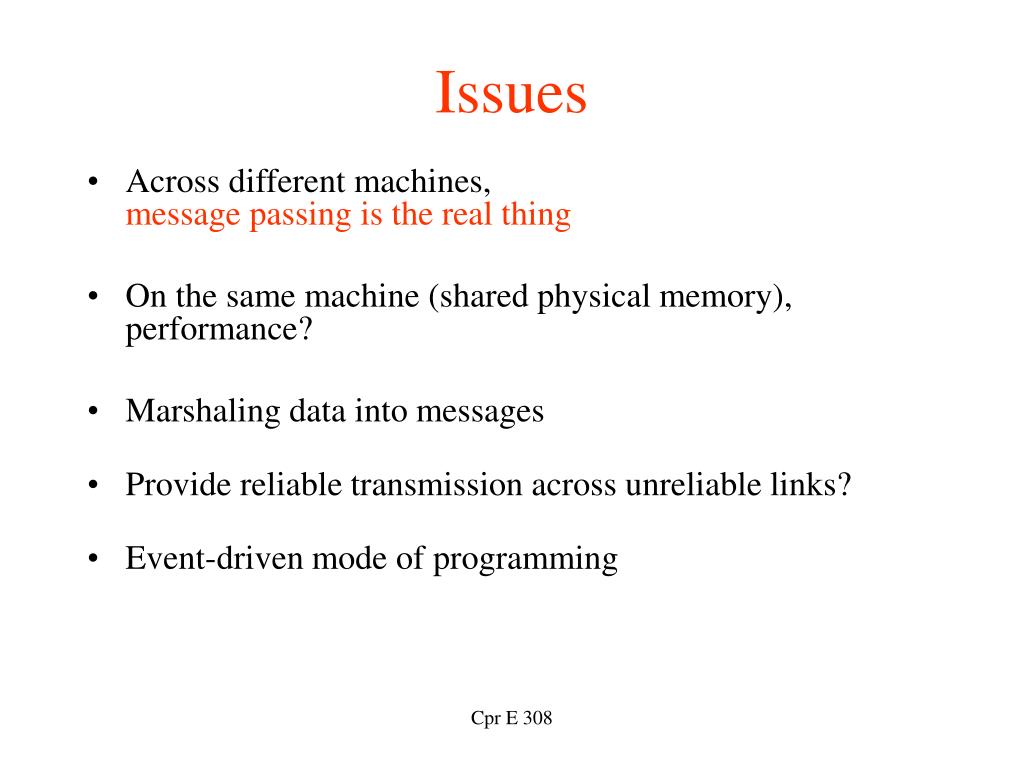 Issues

• Across different machines, message passing is the real thing

• On the same machine (shared physical memory), performance?

• Marshaling data into messages

• Provide reliable transmission across unreliable links?

• Event-driven mode of programming

Cpr E 308